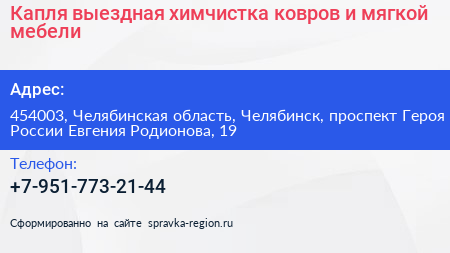 Капля выездная химчистка ковров и мягкой мебели

Адрес:

454003, Челябинская область, Челябинск, проспект Героя России Евгения Родионова, 19

Телефон:

+7-951-773-21-44

Сформированно на сайте spravka-region.ru